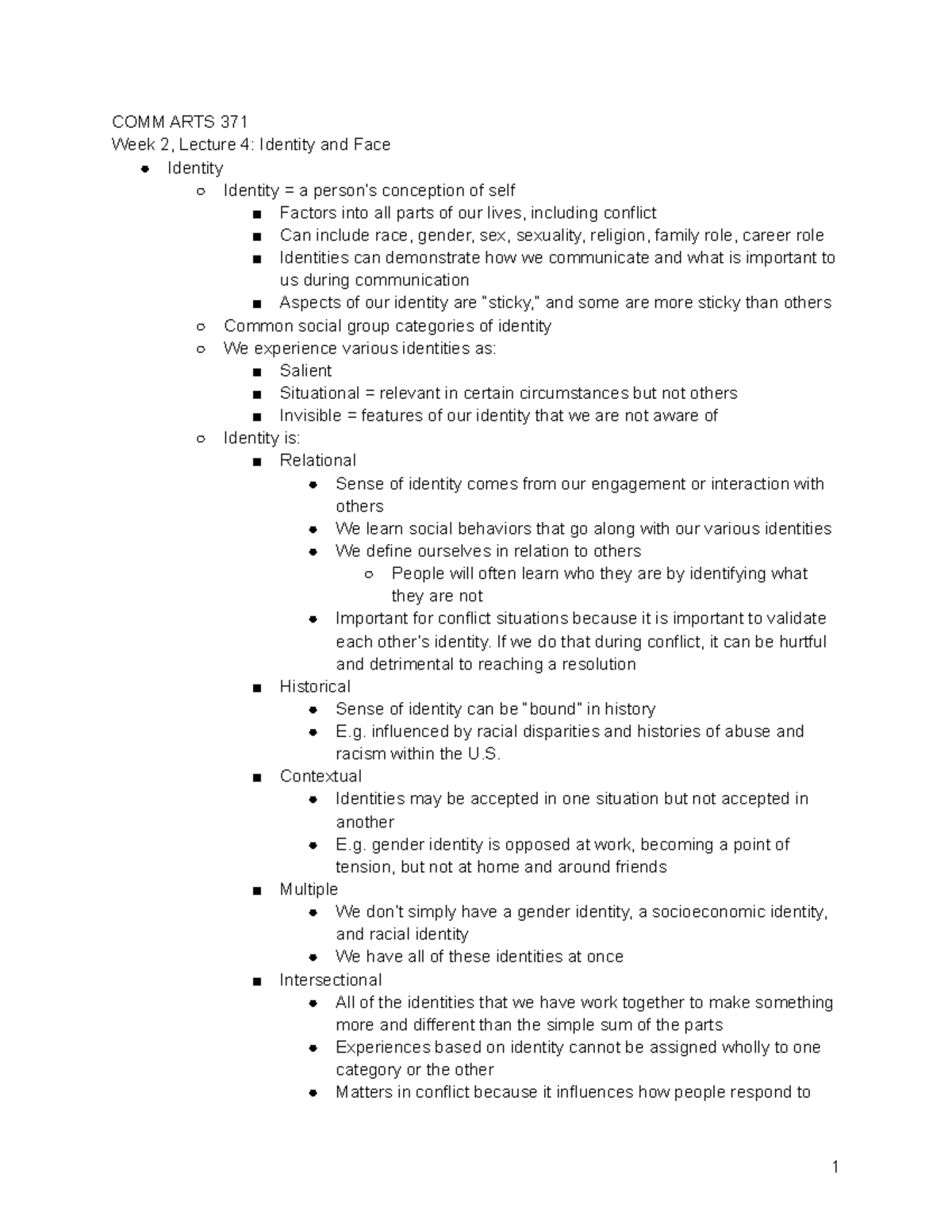 COMM ARTS 371
Week 2, Lecture 4: Identity and Face

- Identity
  - Identity = a person's conception of self
    - Factors into all parts of our lives, including conflict
    - Can include race, gender, sex, sexuality, religion, family role, career role
    - Identities can demonstrate how we communicate and what is important to us during communication
    - Aspects of our identity are "sticky," and some are more sticky than others
  - Common social group categories of identity
  - We experience various identities as:
    - Salient
    - Situational = relevant in certain circumstances but not others
    - Invisible = features of our identity that we are not aware of
  - Identity is:
    - Relational
      - Sense of identity comes from our engagement or interaction with others
      - We learn social behaviors that go along with our various identities
      - We define ourselves in relation to others
        - People will often learn who they are by identifying what they are not
      - Important for conflict situations because it is important to validate each other's identity. If we do that during conflict, it can be hurtful and detrimental to reaching a resolution
    - Historical
      - Sense of identity can be "bound" in history
      - E.g. influenced by racial disparities and histories of abuse and racism within the U.S.
    - Contextual
      - Identities may be accepted in one situation but not accepted in another
      - E.g. gender identity is opposed at work, becoming a point of tension, but not at home and around friends
    - Multiple
      - We don't simply have a gender identity, a socioeconomic identity, and racial identity
      - We have all of these identities at once
    - Intersectional
      - All of the identities that we have work together to make something more and different than the simple sum of the parts
      - Experiences based on identity cannot be assigned wholly to one category or the other
      - Matters in conflict because it influences how people respond to

1